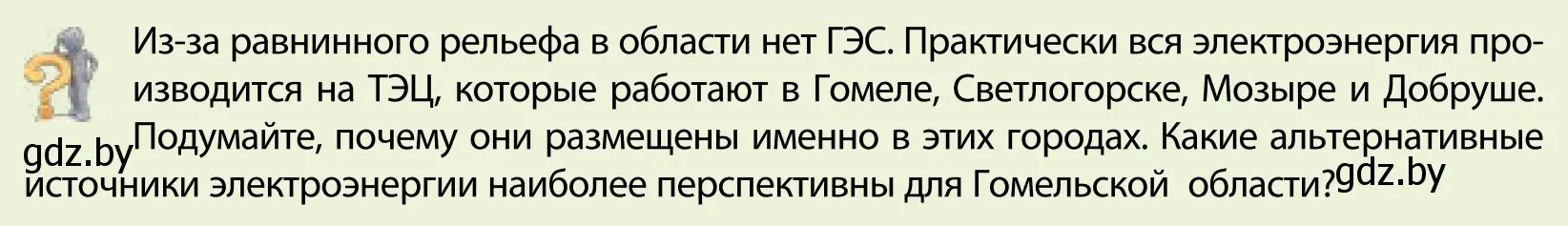 Из-за равнинного рельефа в области нет ГЭС. Практически вся электроэнергия производится на ТЭЦ, которые работают в Гомеле, Светлогорске, Мозыре и Добруше. Подумайте, почему они размещены именно в этих городах. Какие альтернативные источники электроэнергии наиболее перспективны для Гомельской области?

gdz.by

gdz.by